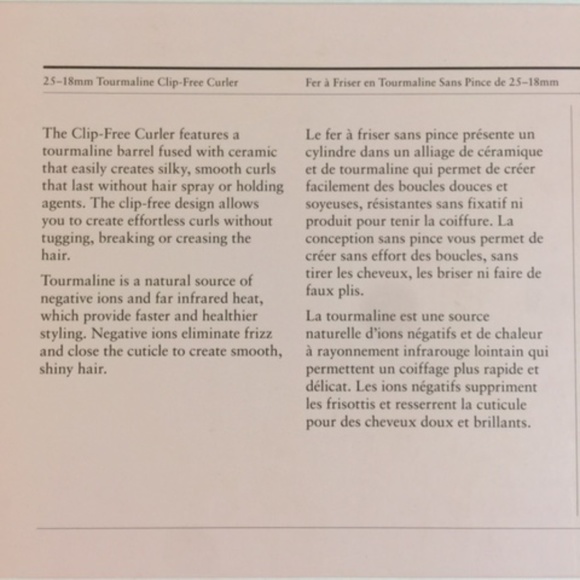 25–18mm Tourmaline Clip-Free Curler

The Clip-Free Curler features a tourmaline barrel fused with ceramic that easily creates silky, smooth curls that last without hair spray or holding agents. The clip-free design allows you to create effortless curls without tugging, breaking or creasing the hair.

Tourmaline is a natural source of negative ions and far infrared heat, which provide faster and healthier styling. Negative ions eliminate frizz and close the cuticle to create smooth, shiny hair.

Fer à Friser en Tourmaline Sans Pince de 25–18mm

Le fer à friser sans pince présente un cylindre dans un alliage de céramique et de tourmaline qui permet de créer facilement des boucles douces et soyeuses, résistantes sans fixatif ni produit pour tenir la coiffure. La conception sans pince vous permet de créer sans effort des boucles, sans tirer les cheveux, les briser ni faire de faux plis.

La tourmaline est une source naturelle d'ions négatifs et de chaleur à rayonnement infrarouge lointain qui permettent un coiffage plus rapide et délicat. Les ions négatifs suppriment les frisottis et resserrent la cuticule pour des cheveux doux et brillants.